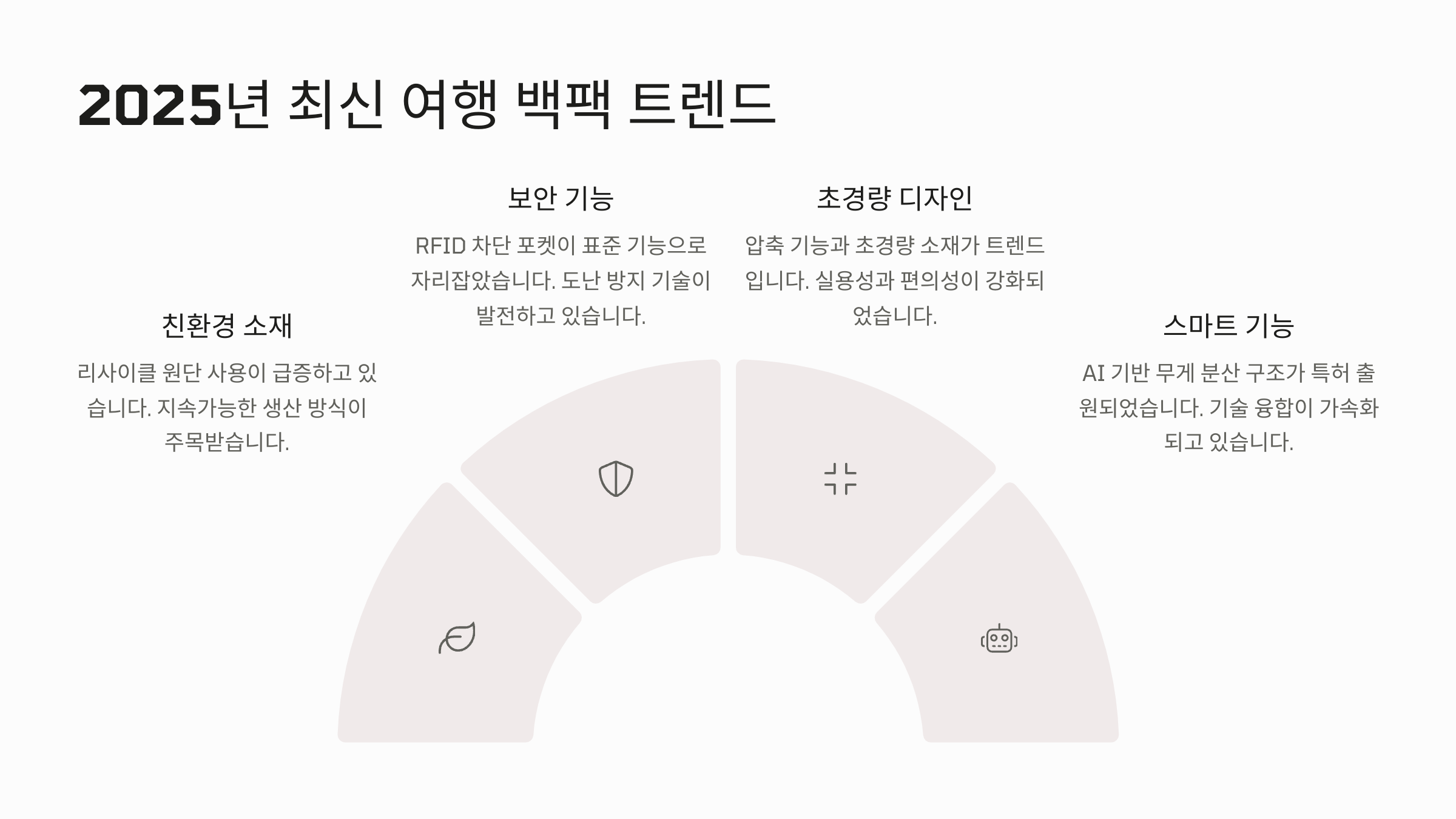 2025년 최신 여행 백팩 트렌드

친환경 소재

리사이클 원단 사용이 급증하고 있습니다. 지속가능한 생산 방식이 주목받습니다.

보안 기능

RFID 차단 포켓이 표준 기능으로 자리잡았습니다. 도난 방지 기술이 발전하고 있습니다.

초경량 디자인

압축 기능과 초경량 소재가 트렌드입니다. 실용성과 편의성이 강화되었습니다.

스마트 기능

AI 기반 무게 분산 구조가 특허 출원되었습니다. 기술 융합이 가속화되고 있습니다.